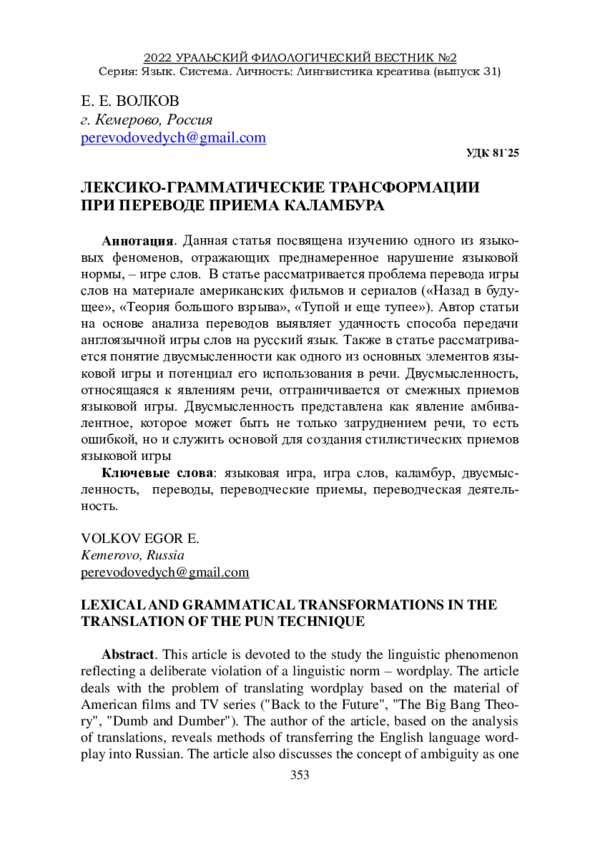 2022 УРАЛЬСКИЙ ФИЛОЛОГИЧЕСКИЙ ВЕСТНИК №2
Серия: Язык. Система. Личность: Лингвистика креатива (выпуск 31)

Е. Е. ВОЛКОВ
г. Кемерово, Россия
perevodovedych@gmail.com

УДК 81`25

ЛЕКСИКО-ГРАММАТИЧЕСКИЕ ТРАНСФОРМАЦИИ ПРИ ПЕРЕВОДЕ ПРИЕМА КАЛАМБУРА

Аннотация. Данная статья посвящена изучению одного из языковых феноменов, отражающих преднамеренное нарушение языковой нормы, – игре слов. В статье рассматривается проблема перевода игры слов на материале американских фильмов и сериалов («Назад в будущее», «Теория большого взрыва», «Тупой и еще тупее»). Автор статьи на основе анализа переводов выявляет удачность способа передачи англоязычной игры слов на русский язык. Также в статье рассматривается понятие двусмысленности как одного из основных элементов языковой игры и потенциал его использования в речи. Двусмысленность, относящаяся к явлениям речи, отграничивается от смежных приемов языковой игры. Двусмысленность представлена как явление амбивалентное, которое может быть не только затруднением речи, то есть ошибкой, но и служить основой для создания стилистических приемов языковой игры

Ключевые слова: языковая игра, игра слов, каламбур, двусмысленность, переводы, переводческие приемы, переводческая деятельность.

VOLKOV EGOR E.
Kemerovo, Russia
perevodovedych@gmail.com

LEXICAL AND GRAMMATICAL TRANSFORMATIONS IN THE TRANSLATION OF THE PUN TECHNIQUE

Abstract. This article is devoted to the study the linguistic phenomenon reflecting a deliberate violation of a linguistic norm – wordplay. The article deals with the problem of translating wordplay based on the material of American films and TV series ("Back to the Future", "The Big Bang Theory", "Dumb and Dumber"). The author of the article, based on the analysis of translations, reveals methods of transferring the English language wordplay into Russian. The article also discusses the concept of ambiguity as one

353